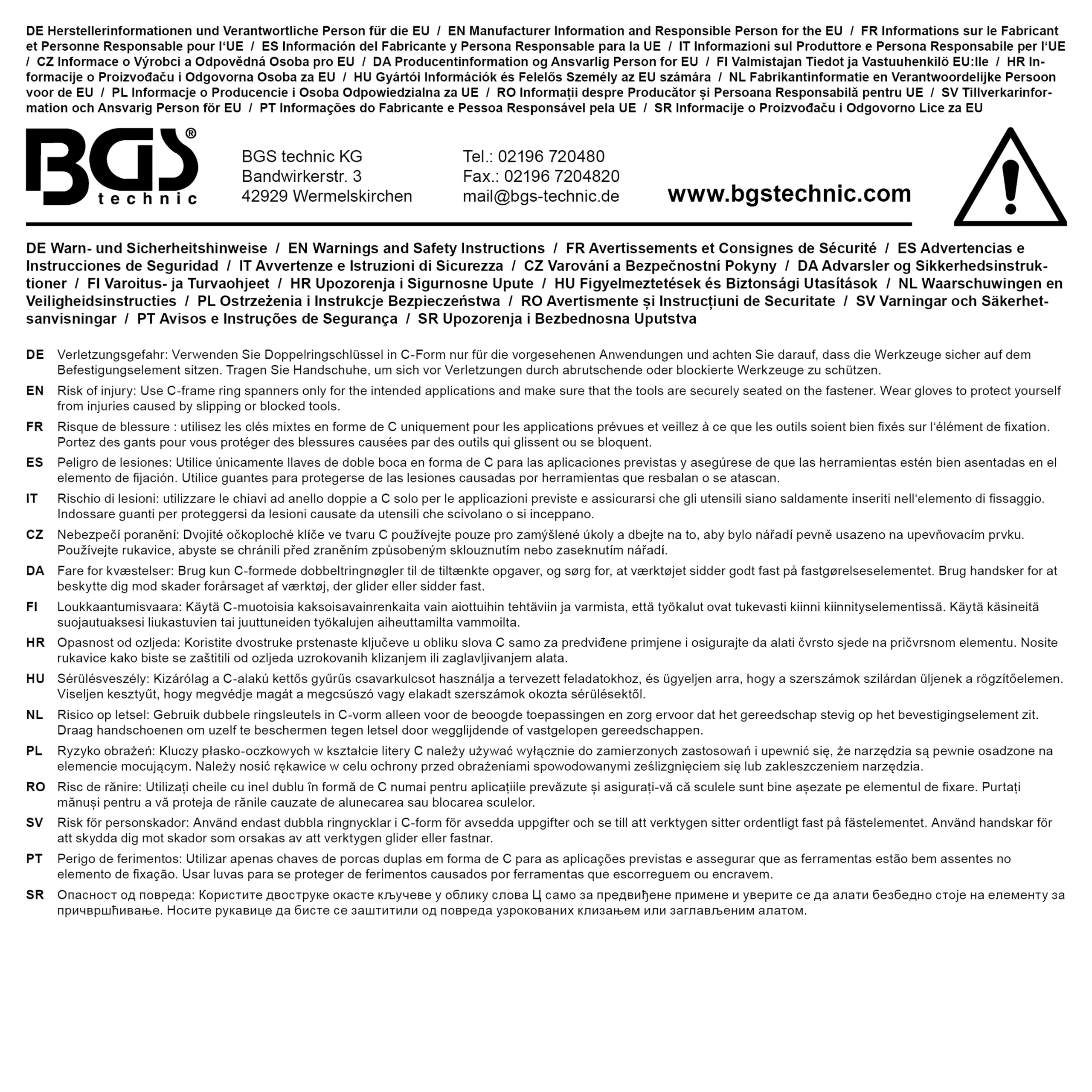 DE Herstellerinformationen und Verantwortliche Person für die EU / EN Manufacturer Information and Responsible Person for the EU / FR Informations sur le Fabricant et Personne Responsable pour l'UE / ES Información del Fabricante y Persona Responsable para la UE / IT Informazioni sul Produttore e Persona Responsabile per l'UE / CZ Informace o Výrobci a Odpovědná Osoba pro EU / DA Producentinformation og Ansvarlig Person for EU / FI Valmistajan Tiedot ja Vastuuhenkilö EU:lle / HR Informacije o Proizvođaču i Odgovorna Osoba za EU / HU Gyártói Információk és Felelős Személy az EU számára / NL Fabrikantinformatie en Verantwoordelijke Persoon voor de EU / PL Informacje o Producencie i Osoba Odpowiedzialna za UE / RO Informații despre Producător și Persoana Responsabilă pentru UE / SV Tillverkarinformation och Ansvarig Person för EU / PT Informações do Fabricante e Pessoa Responsável pela UE / SR Informacije o Proizvođaču i Odgovorno Lice za EU

BGS® technic

BGS technic KG
Bandwirkerstr. 3
42929 Wermelskirchen

Tel.: 02196 720480
Fax.: 02196 7204820
mail@bgs-technic.de

www.bgstechnic.com

DE Warn- und Sicherheitshinweise / EN Warnings and Safety Instructions / FR Avertissements et Consignes de Sécurité / ES Advertencias e Instrucciones de Seguridad / IT Avvertenze e Istruzioni di Sicurezza / CZ Varování a Bezpečnostní Pokyny / DA Advarsler og Sikkerhedsinstruktioner / FI Varoitus- ja Turvaohjeet / HR Upozorenja i Sigurnosne Upute / HU Figyelmeztetések és Biztonsági Utasítások / NL Waarschuwingen en Veiligheidsinstructies / PL Ostrzeżenia i Instrukcje Bezpieczeństwa / RO Avertismente și Instrucțiuni de Securitate / SV Varningar och Säkerhetsanvisningar / PT Avisos e Instruções de Segurança / SR Upozorenja i Bezbednosna Uputstva

DE Verletzungsgefahr: Verwenden Sie Doppelringschlüssel in C-Form nur für die vorgesehenen Anwendungen und achten Sie darauf, dass die Werkzeuge sicher auf dem Befestigungselement sitzen. Tragen Sie Handschuhe, um sich vor Verletzungen durch abrutschende oder blockierte Werkzeuge zu schützen.

EN Risk of injury: Use C-frame ring spanners only for the intended applications and make sure that the tools are securely seated on the fastener. Wear gloves to protect yourself from injuries caused by slipping or blocked tools.

FR Risque de blessure : utilisez les clés mixtes en forme de C uniquement pour les applications prévues et veillez à ce que les outils soient bien fixés sur l'élément de fixation. Portez des gants pour vous protéger des blessures causées par des outils qui glissent ou se bloquent.

ES Peligro de lesiones: Utilice únicamente llaves de doble boca en forma de C para las aplicaciones previstas y asegúrese de que las herramientas estén bien asentadas en el elemento de fijación. Utilice guantes para protegerse de las lesiones causadas por herramientas que resbalan o se atascan.

IT Rischio di lesioni: utilizzare le chiavi ad anello doppie a C solo per le applicazioni previste e assicurarsi che gli utensili siano saldamente inseriti nell'elemento di fissaggio. Indossare guanti per proteggersi da lesioni causate da utensili che scivolano o si inceppano.

CZ Nebezpečí poranění: Dvojité očkoploché klíče ve tvaru C používejte pouze pro zamýšlené úkoly a dbejte na to, aby bylo nářadí pevně usazeno na upevňovacím prvku. Používejte rukavice, abyste se chránili před zraněním způsobeným sklouznutím nebo zaseknutím nářadí.

DA Fare for kvæstelser: Brug kun C-formede dobbeltringnøgler til de tiltænkte opgaver, og sørg for, at værktøjet sidder godt fast på fastgørelseselementet. Brug handsker for at beskytte dig mod skader forårsaget af værktøj, der glider eller sidder fast.

FI Loukkaantumisvaara: Käytä C-muotoisia kaksoisavainrenkaita vain aiottuihin tehtäviin ja varmista, että työkalut ovat tukevasti kiinni kiinnityselementissä. Käytä käsineitä suojautuaksesi liukastuvien tai juuttuneiden työkalujen aiheuttamilta vammoilta.

HR Opasnost od ozljeda: Koristite dvostruke prstenaste ključeve u obliku slova C samo za predviđene primjene i osigurajte da alati čvrsto sjede na pričvrsnom elementu. Nosite rukavice kako biste se zaštitili od ozljeda uzrokovanih klizanjem ili zaglavljivanjem alata.

HU Sérülésveszély: Kizárólag a C-alakú kettős gyűrűs csavarkulcsot használja a tervezett feladatokhoz, és ügyeljen arra, hogy a szerszámok szilárdan üljenek a rögzítőelemen. Viseljen kesztyűt, hogy megvédje magát a megcsúszó vagy elakadt szerszámok okozta sérülésektől.

NL Risico op letsel: Gebruik dubbele ringsleutels in C-vorm alleen voor de beoogde toepassingen en zorg ervoor dat het gereedschap stevig op het bevestigingselement zit. Draag handschoenen om uzelf te beschermen tegen letsel door wegglijdende of vastgelopen gereedschappen.

PL Ryzyko obrażeń: Kluczy płasko-oczkowych w kształcie litery C należy używać wyłącznie do zamierzonych zastosowań i upewnić się, że narzędzia są pewnie osadzone na elemencie mocującym. Należy nosić rękawice w celu ochrony przed obrażeniami spowodowanymi ześlizgnięciem się lub zakleszczeniem narzędzia.

RO Risc de rănire: Utilizați cheile cu inel dublu în formă de C numai pentru aplicațiile prevăzute și asigurați-vă că sculele sunt bine așezate pe elementul de fixare. Purtați mănuși pentru a vă proteja de rănile cauzate de alunecarea sau blocarea sculelor.

SV Risk för personskador: Använd endast dubbla ringnycklar i C-form för avsedda uppgifter och se till att verktygen sitter ordentligt fast på fästelementet. Använd handskar för att skydda dig mot skador som orsakas av att verktygen glider eller fastnar.

PT Perigo de ferimentos: Utilizar apenas chaves de porcas duplas em forma de C para as aplicações previstas e assegurar que as ferramentas estão bem assentes no elemento de fixação. Usar luvas para se proteger de ferimentos causados por ferramentas que escorreguem ou encravem.

SR Опасност од повреда: Користите двоструке окасте кључеве у облику слова Ц само за предвиђене примене и уверите се да алати безбедно стоје на елементу за причвршћивање. Носите рукавице да бисте се заштитили од повреда узрокованих клизањем или заглављеним алатом.